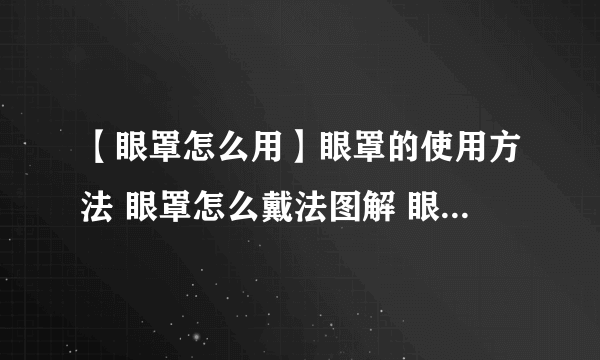 【眼罩怎么用】眼罩的使用方法 眼罩怎么戴法图解 眼...